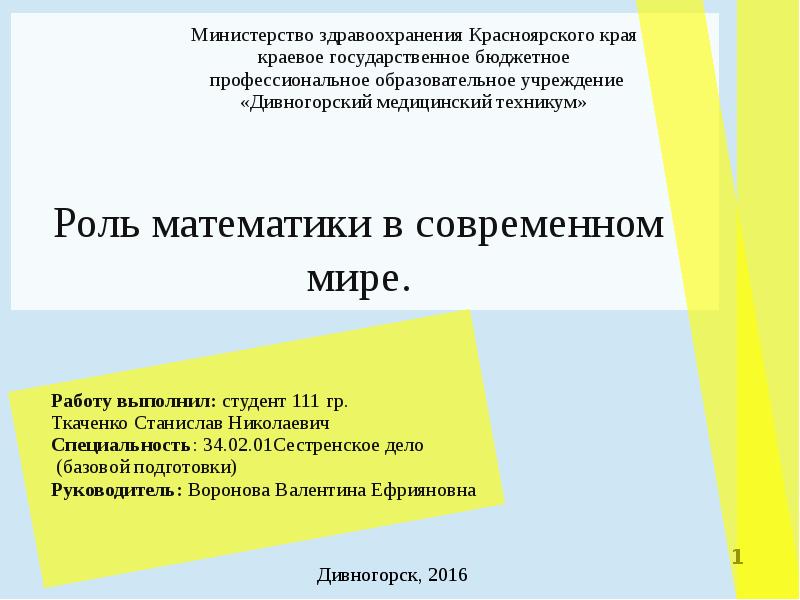 Министерство здравоохранения Красноярского края
краевое государственное бюджетное
профессиональное образовательное учреждение
«Дивногорский медицинский техникум»

Роль математики в современном мире.

Работу выполнил: студент 111 гр.
Ткаченко Станислав Николаевич
Специальность: 34.02.01Сестренское дело
(базовой подготовки)
Руководитель: Воронова Валентина Ефрияновна

Дивногорск, 2016

1